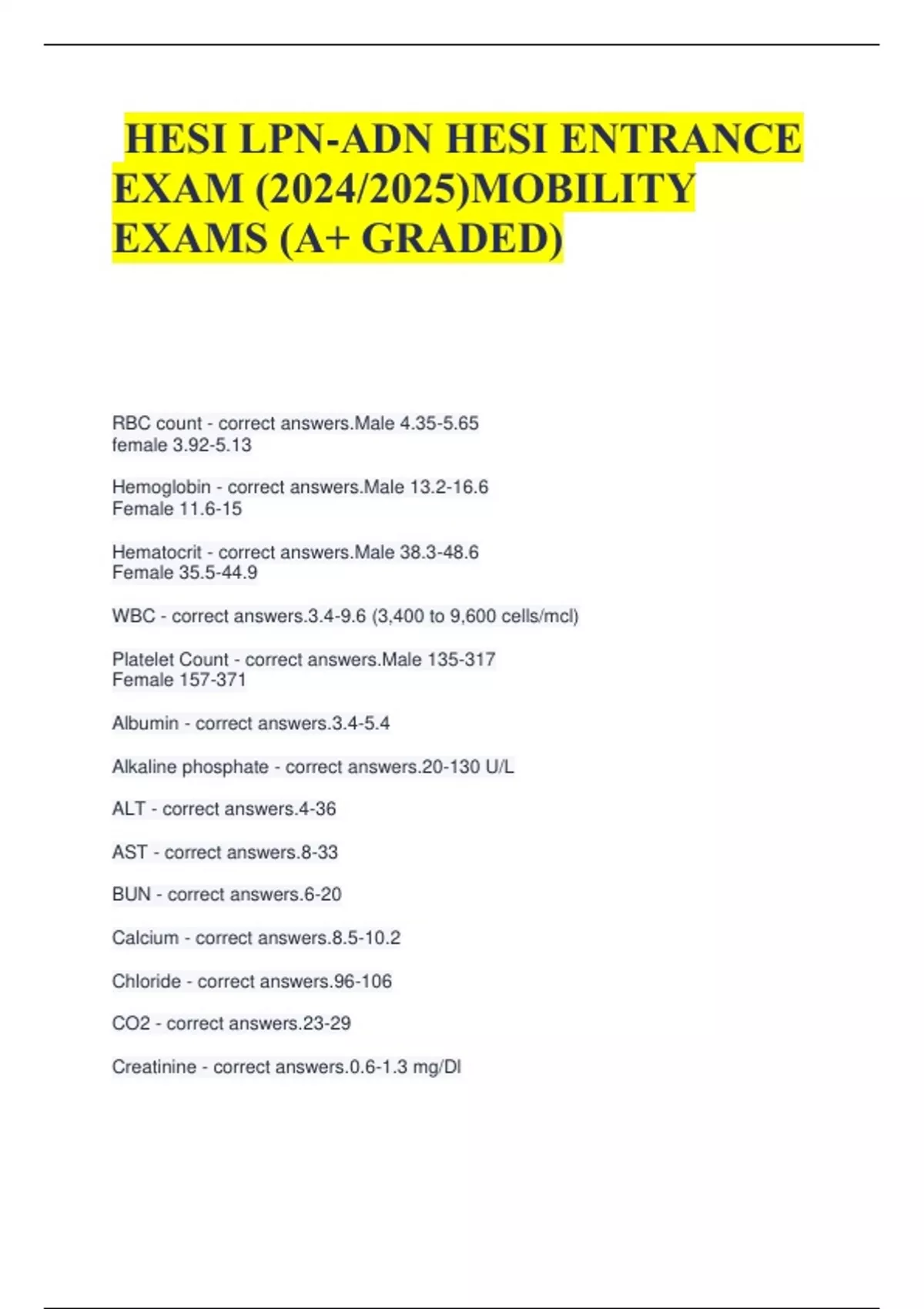 HESI LPN-ADN HESI ENTRANCE EXAM (2024/2025)MOBILITY EXAMS (A+ GRADED)

RBC count - correct answers.Male 4.35-5.65
female 3.92-5.13

Hemoglobin - correct answers.Male 13.2-16.6
Female 11.6-15

Hematocrit - correct answers.Male 38.3-48.6
Female 35.5-44.9

WBC - correct answers.3.4-9.6 (3,400 to 9,600 cells/mcl)

Platelet Count - correct answers.Male 135-317
Female 157-371

Albumin - correct answers.3.4-5.4

Alkaline phosphate - correct answers.20-130 U/L

ALT - correct answers.4-36

AST - correct answers.8-33

BUN - correct answers.6-20

Calcium - correct answers.8.5-10.2

Chloride - correct answers.96-106

CO2 - correct answers.23-29

Creatinine - correct answers.0.6-1.3 mg/Dl